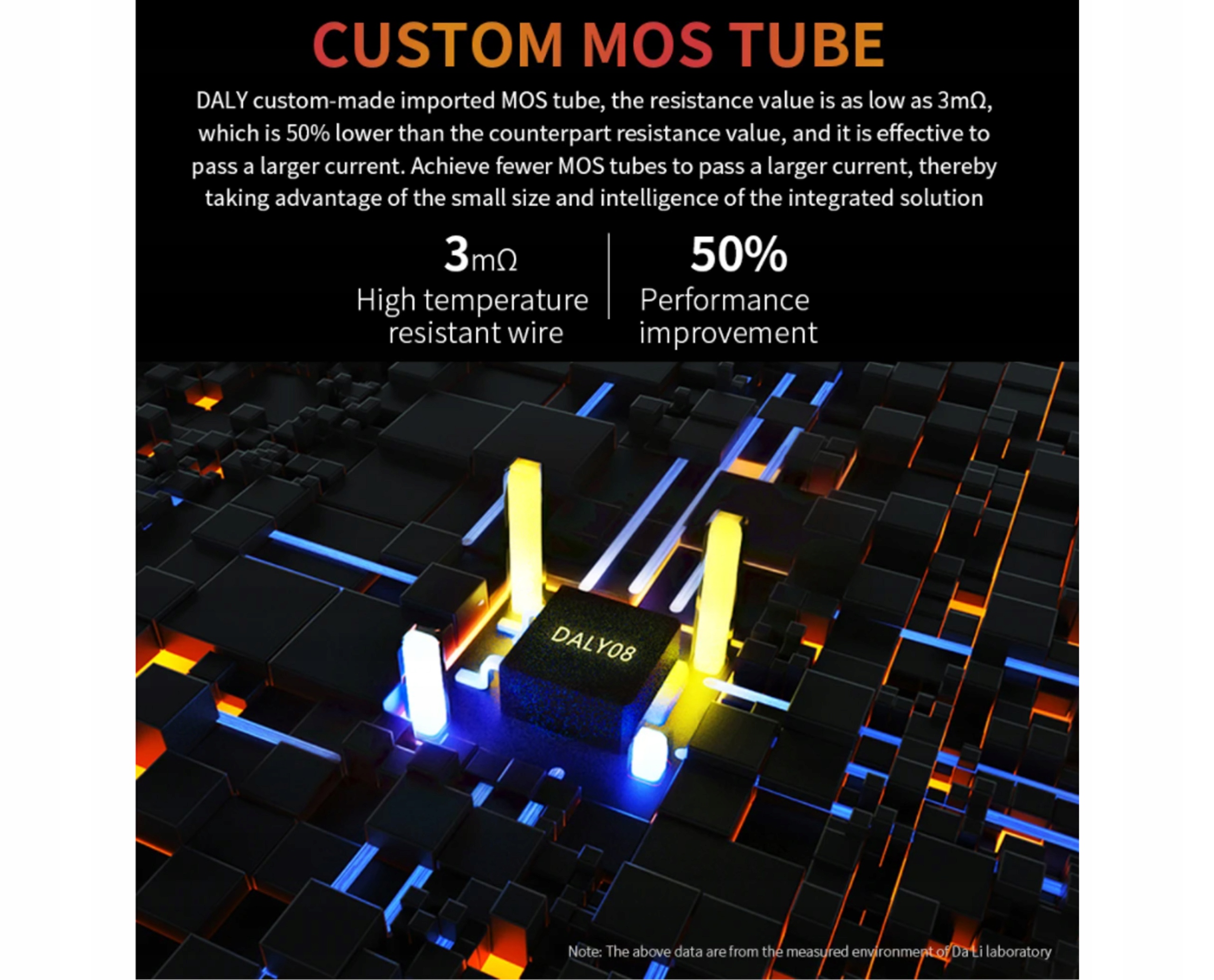 CUSTOM MOS TUBE

DALY custom-made imported MOS tube, the resistance value is as low as 3mΩ, which is 50% lower than the counterpart resistance value, and it is effective to pass a larger current. Achieve fewer MOS tubes to pass a larger current, thereby taking advantage of the small size and intelligence of the integrated solution

3mΩ
High temperature resistant wire

50%
Performance improvement

DALY08

Note: The above data are from the measured environment of Da Li laboratory